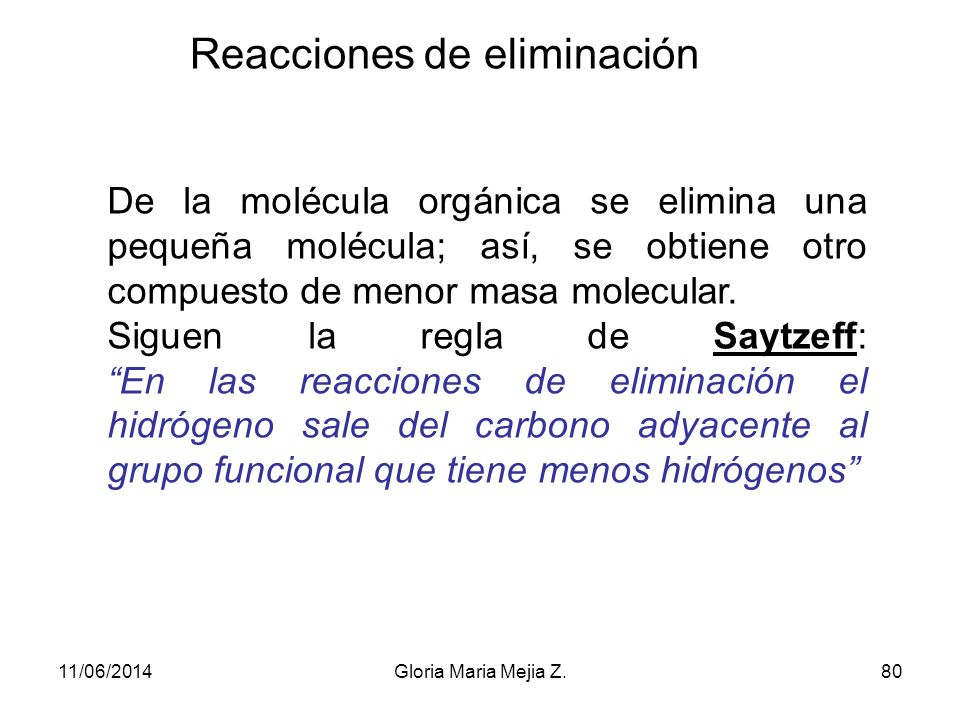 Reacciones de eliminación

De la molécula orgánica se elimina una pequeña molécula; así, se obtiene otro compuesto de menor masa molecular.

Siguen la regla de Saytzeff: “En las reacciones de eliminación el hidrógeno sale del carbono adyacente al grupo funcional que tiene menos hidrógenos”

11/06/2014 Gloria Maria Mejia Z. 80